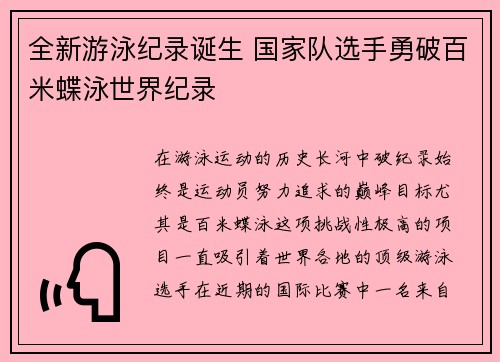 全新游泳纪录诞生 国家队选手勇破百米蝶泳世界纪录

在游泳运动的历史长河中破纪录始终是运动员努力追求的巅峰目标尤其是百米蝶泳这项挑战性极高的项目一直吸引着世界各地的顶级游泳选手在近期的国际比赛中一名来自